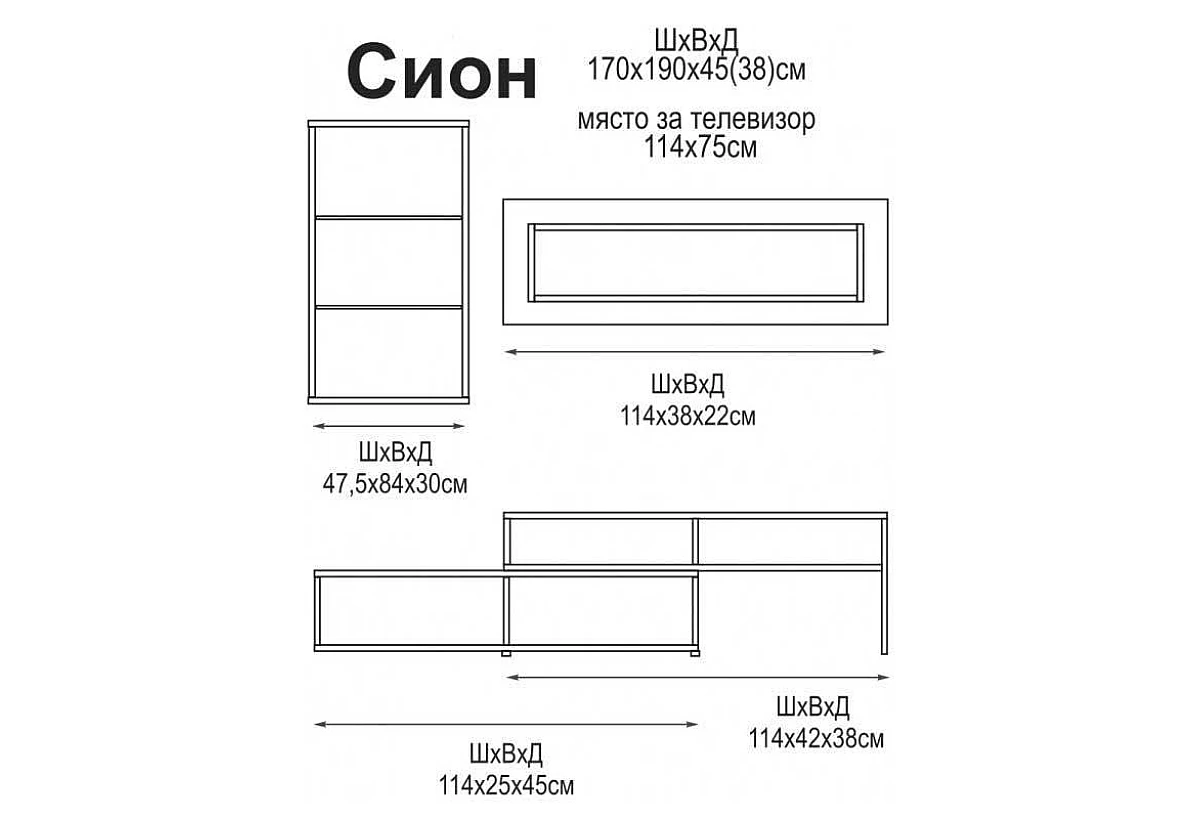 Сион

ШхВхД
170х190х45(38)см

място за телевизор
114х75см

ШхВхД
114х38х22см

ШхВхД
47,5х84х30см

ШхВхД
114х42х38см

ШхВхД
114х25х45см